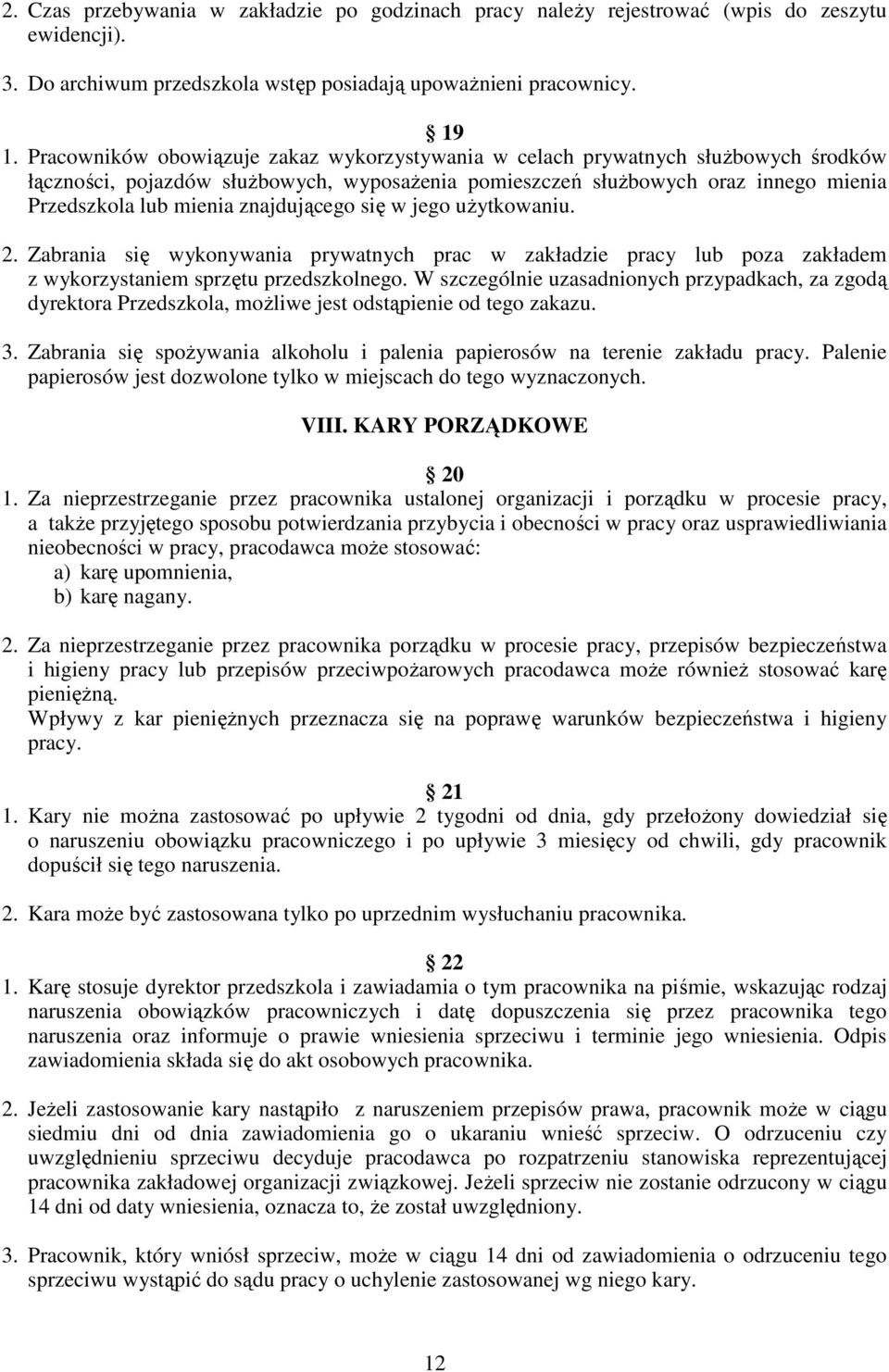 2. Czas przebywania w zakładzie po godzinach pracy należy rejestrować (wpis do zeszytu ewidencji).

3. Do archiwum przedszkola wstęp posiadają upoważnieni pracownicy.

19

1. Pracowników obowiązuje zakaz wykorzystywania w celach prywatnych służbowych środków łączności, pojazdów służbowych, wyposażenia pomieszczeń służbowych oraz innego mienia Przedszkola lub mienia znajdującego się w jego użytkowaniu.

2. Zabrania się wykonywania prywatnych prac w zakładzie pracy lub poza zakładem z wykorzystaniem sprzętu przedszkolnego. W szczególnie uzasadnionych przypadkach, za zgodą dyrektora Przedszkola, możliwe jest odstąpienie od tego zakazu.

3. Zabrania się spożywania alkoholu i palenia papierosów na terenie zakładu pracy. Palenie papierosów jest dozwolone tylko w miejscach do tego wyznaczonych.

VIII. KARY PORZĄDKOWE

20

1. Za nieprzestrzeganie przez pracownika ustalonej organizacji i porządku w procesie pracy, a także przyjętego sposobu potwierdzania przybycia i obecności w pracy oraz usprawiedliwiania nieobecności w pracy, pracodawca może stosować:
a) karę upomnienia,
b) karę nagany.

2. Za nieprzestrzeganie przez pracownika porządku w procesie pracy, przepisów bezpieczeństwa i higieny pracy lub przepisów przeciwpożarowych pracodawca może również stosować karę pieniężną.
Wpływy z kar pieniężnych przeznacza się na poprawę warunków bezpieczeństwa i higieny pracy.

21

1. Kary nie można zastosować po upływie 2 tygodni od dnia, gdy przełożony dowiedział się o naruszeniu obowiązku pracowniczego i po upływie 3 miesięcy od chwili, gdy pracownik dopuścił się tego naruszenia.

2. Kara może być zastosowana tylko po uprzednim wysłuchaniu pracownika.

22

1. Karę stosuje dyrektor przedszkola i zawiadamia o tym pracownika na piśmie, wskazując rodzaj naruszenia obowiązków pracowniczych i datę dopuszczenia się przez pracownika tego naruszenia oraz informuje o prawie wniesienia sprzeciwu i terminie jego wniesienia. Odpis zawiadomienia składa się do akt osobowych pracownika.

2. Jeżeli zastosowanie kary nastąpiło z naruszeniem przepisów prawa, pracownik może w ciągu siedmiu dni od dnia zawiadomienia go o ukaraniu wnieść sprzeciw. O odrzuceniu czy uwzględnieniu sprzeciwu decyduje pracodawca po rozpatrzeniu stanowiska reprezentującej pracownika zakładowej organizacji związkowej. Jeżeli sprzeciw nie zostanie odrzucony w ciągu 14 dni od daty wniesienia, oznacza to, że został uwzględniony.

3. Pracownik, który wniósł sprzeciw, może w ciągu 14 dni od zawiadomienia o odrzuceniu tego sprzeciwu wystąpić do sądu pracy o uchylenie zastosowanej wg niego kary.

12